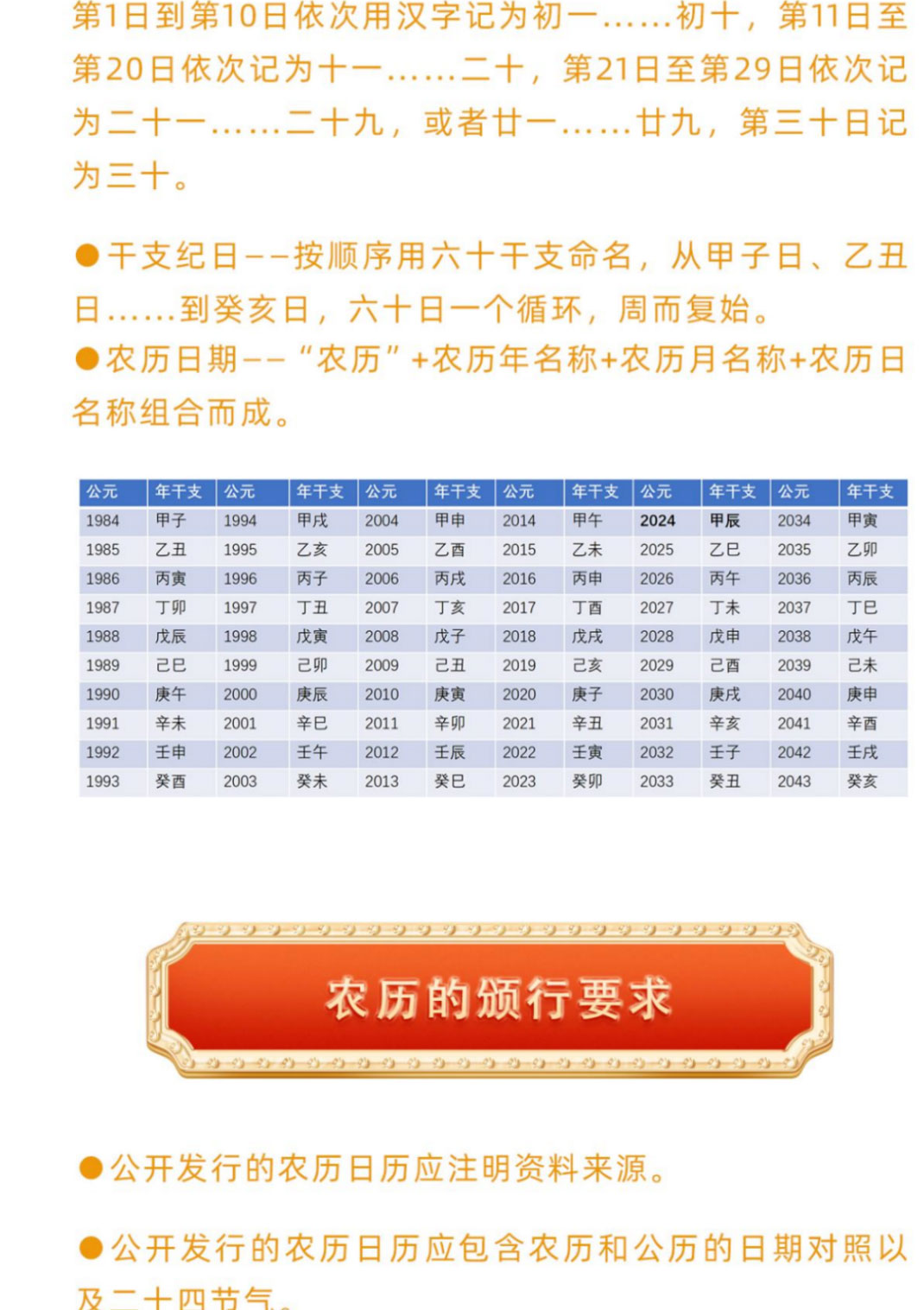 第1日到第10日依次用汉字记为初一……初十，第11日至第20日依次记为十一……二十，第21日至第29日依次记为二十一……二十九，或者廿一……廿九，第三十日记为三十。

• 干支纪日--按顺序用六十干支命名，从甲子日、乙丑日……到癸亥日，六十日一个循环，周而复始。

• 农历日期--“农历”+农历年名称+农历月名称+农历日名称组合而成。

| 公元 | 年干支 | 公元 | 年干支 | 公元 | 年干支 | 公元 | 年干支 | 公元 | 年干支 | 公元 | 年干支 |
|---|---|---|---|---|---|---|---|---|---|---|---|
| 1984 | 甲子 | 1994 | 甲戌 | 2004 | 甲申 | 2014 | 甲午 | 2024 | 甲辰 | 2034 | 甲寅 |
| 1985 | 乙丑 | 1995 | 乙亥 | 2005 | 乙酉 | 2015 | 乙未 | 2025 | 乙巳 | 2035 | 乙卯 |
| 1986 | 丙寅 | 1996 | 丙子 | 2006 | 丙戌 | 2016 | 丙申 | 2026 | 丙午 | 2036 | 丙辰 |
| 1987 | 丁卯 | 1997 | 丁丑 | 2007 | 丁亥 | 2017 | 丁酉 | 2027 | 丁未 | 2037 | 丁巳 |
| 1988 | 戊辰 | 1998 | 戊寅 | 2008 | 戊子 | 2018 | 戊戌 | 2028 | 戊申 | 2038 | 戊午 |
| 1989 | 己巳 | 1999 | 己卯 | 2009 | 己丑 | 2019 | 己亥 | 2029 | 己酉 | 2039 | 己未 |
| 1990 | 庚午 | 2000 | 庚辰 | 2010 | 庚寅 | 2020 | 庚子 | 2030 | 庚戌 | 2040 | 庚申 |
| 1991 | 辛未 | 2001 | 辛巳 | 2011 | 辛卯 | 2021 | 辛丑 | 2031 | 辛亥 | 2041 | 辛酉 |
| 1992 | 壬申 | 2002 | 壬午 | 2012 | 壬辰 | 2022 | 壬寅 | 2032 | 壬子 | 2042 | 壬戌 |
| 1993 | 癸酉 | 2003 | 癸未 | 2013 | 癸巳 | 2023 | 癸卯 | 2033 | 癸丑 | 2043 | 癸亥 |

农历的颁行要求

• 公开发行的农历日历应注明资料来源。

• 公开发行的农历日历应包含农历和公历的日期对照以及二十四节气。